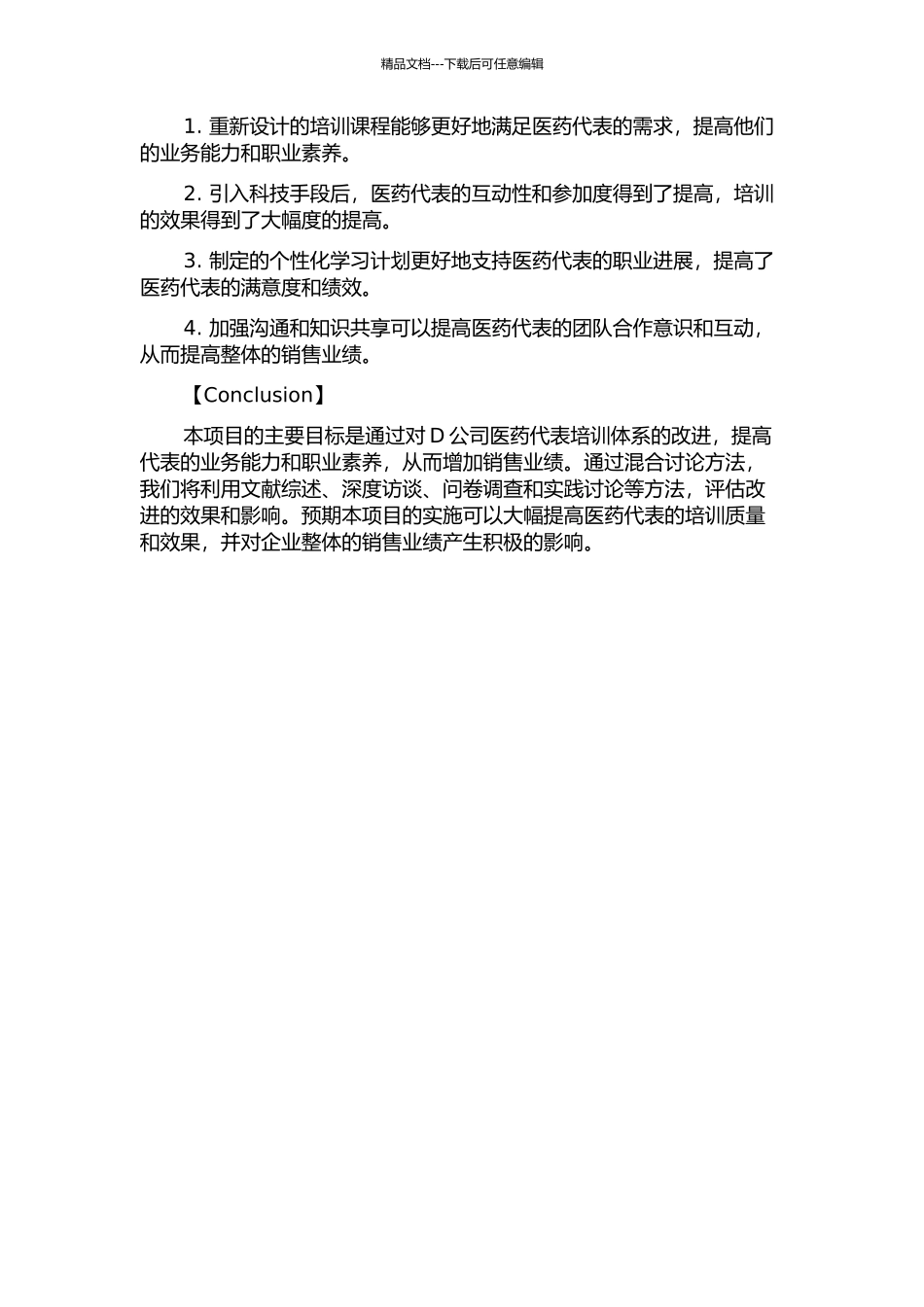 精品文档---下载后可任意编辑

1. 重新设计的培训课程能够更好地满足医药代表的需求，提高他们的业务能力和职业素养。

2. 引入科技手段后，医药代表的互动性和参加度得到了提高，培训的效果得到了大幅度的提高。

3. 制定的个性化学习计划更好地支持医药代表的职业进展，提高了医药代表的满意度和绩效。

4. 加强沟通和知识共享可以提高医药代表的团队合作意识和互动，从而提高整体的销售业绩。

【Conclusion】

本项目的主要目标是通过对 D 公司医药代表培训体系的改进，提高代表的业务能力和职业素养，从而增加销售业绩。通过混合讨论方法，我们将利用文献综述、深度访谈、问卷调查和实践讨论等方法，评估改进的效果和影响。预期本项目的实施可以大幅提高医药代表的培训质量和效果，并对企业整体的销售业绩产生积极的影响。